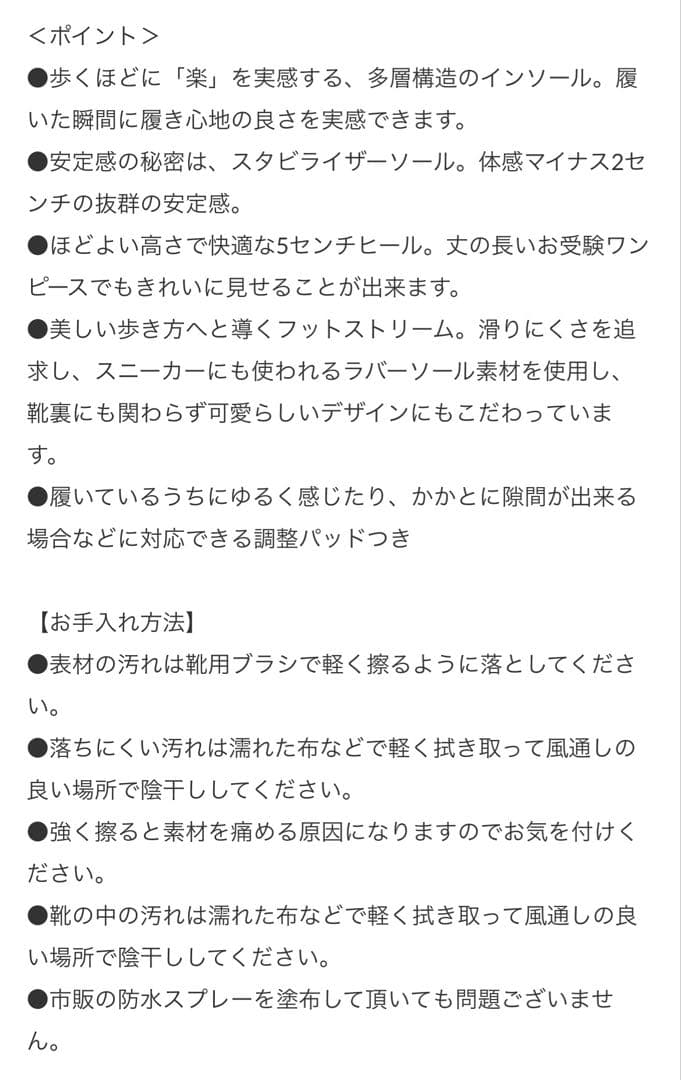 ＜ポイント＞
●歩くほどに「楽」を実感する、多層構造のインソール。履いた瞬間に履き心地の良さを実感できます。
●安定感の秘密は、スタビライザーソール。体感マイナス2センチの抜群の安定感。
●ほどよい高さで快適な5センチヒール。丈の長いお受験ワンピースでもきれいに見せることが出来ます。
●美しい歩き方へと導くフットストリーム。滑りにくさを追求し、スニーカーにも使われるラバーソール素材を使用し、靴裏にも関わらず可愛らしいデザインにもこだわっています。
●履いているうちにゆるく感じたり、かかとに隙間が出来る場合などに対応できる調整パッドつき

【お手入れ方法】
●表材の汚れは靴用ブラシで軽く擦るように落としてください。
●落ちにくい汚れは濡れた布などで軽く拭き取って風通しの良い場所で陰干ししてください。
●強く擦ると素材を痛める原因になりますのでお気を付けください。
●靴の中の汚れは濡れた布などで軽く拭き取って風通しの良い場所で陰干ししてください。
●市販の防水スプレーを塗布して頂いても問題ございません。